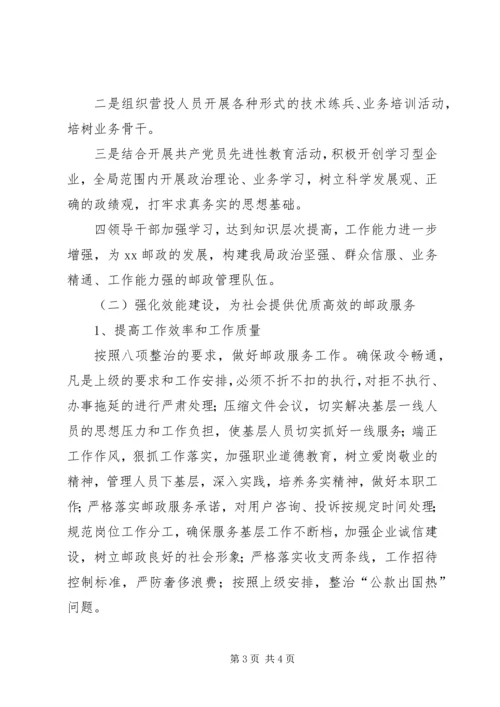 二是组织营投人员开展各种形式的技术练兵、业务培训活动，培树业务骨干。

三是结合开展共产党员先进性教育活动，积极开创学习型企业，全局范围内开展政治理论、业务学习，树立科学发展观、正确的政绩观，打牢求真务实的思想基础。

四领导干部加强学习，达到知识层次提高，工作能力进一步增强，为 xx 邮政的发展，构建我局政治坚强、群众信服、业务精通、工作能力强的邮政管理队伍。

（二）强化效能建设，为社会提供优质高效的邮政服务

1、提高工作效率和工作质量

按照八项整治的要求，做好邮政服务工作。确保政令畅通，凡是上级的要求和工作安排，必须不折不扣的执行，对拒不执行、办事拖延的进行严肃处理；压缩文件会议，切实解决基层一线人员的思想压力和工作负担，使基层人员切实抓好一线服务；端正工作作风，狠抓工作落实，加强职业道德教育，树立爱岗敬业的精神，管理人员下基层，深入实践，培养务实精神，做好本职工作；严格落实邮政服务承诺，对用户咨询、投诉按规定时间处理；规范岗位工作分工，确保服务基层工作不断档，加强企业诚信建设，树立邮政良好的社会形象；严格落实收支两条线，工作招待控制标准，严防奢侈浪费；按照上级安排，整治“公款出国热”问题。

第 3 页 共 4 页